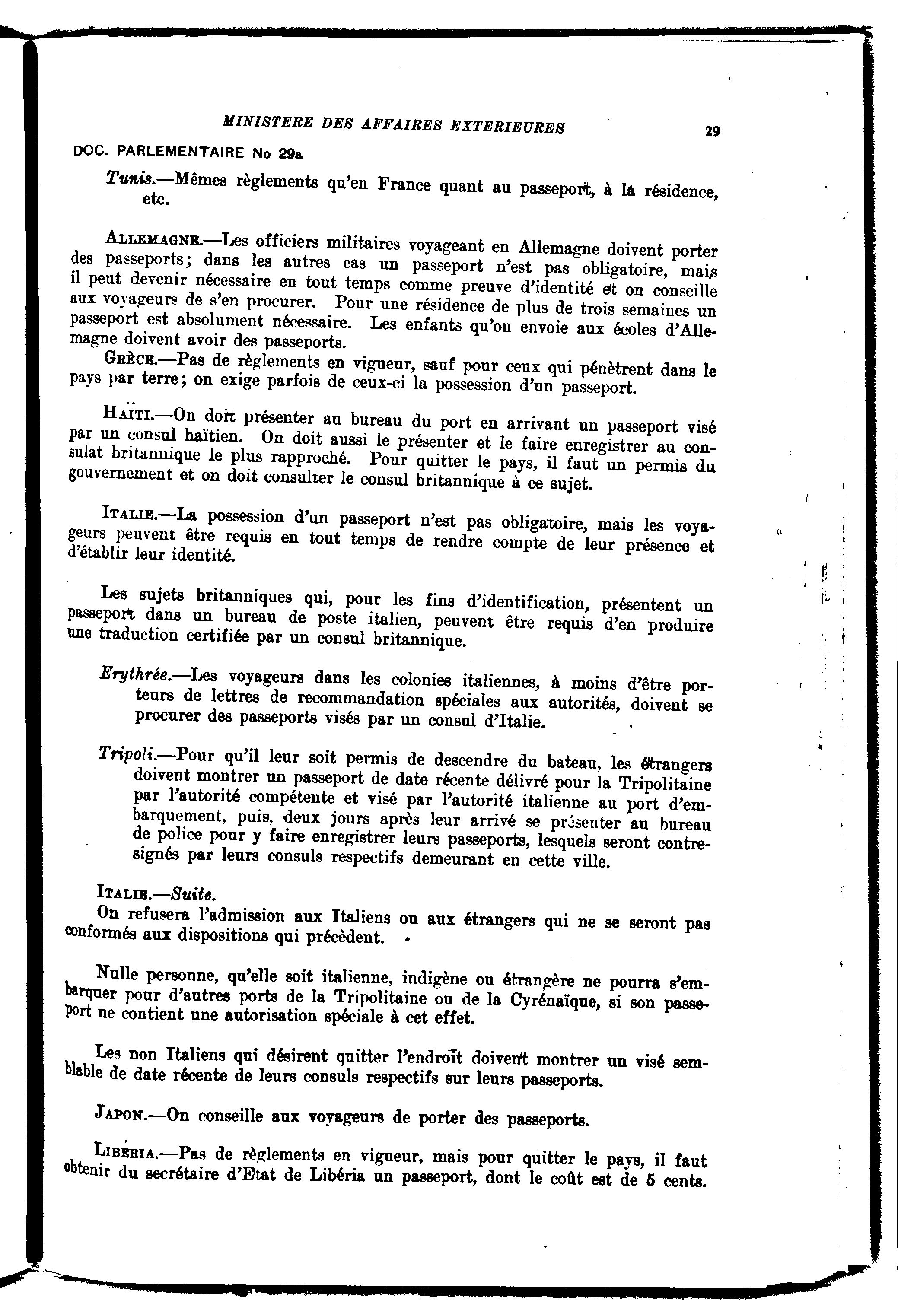 MINISTERE DES AFFAIRES EXTERIEURES

29

DOC. PARLEMENTAIRE No 29a

Tunis.—Mêmes règlements qu'en France quant au passeport, à la résidence, etc.

ALLEMAGNE.—Les officiers militaires voyageant en Allemagne doivent porter des passeports; dans les autres cas un passeport n'est pas obligatoire, mais il peut devenir nécessaire en tout temps comme preuve d'identité et on conseille aux voyageurs de s'en procurer. Pour une résidence de plus de trois semaines un passeport est absolument nécessaire. Les enfants qu'on envoie aux écoles d'Allemagne doivent avoir des passeports.

GRÈCE.—Pas de règlements en vigueur, sauf pour ceux qui pénètrent dans le pays par terre; on exige parfois de ceux-ci la possession d'un passeport.

HAÏTI.—On doit présenter au bureau du port en arrivant un passeport visé par un consul haïtien. On doit aussi le présenter et le faire enregistrer au consulat britannique le plus rapproché. Pour quitter le pays, il faut un permis du gouvernement et on doit consulter le consul britannique à ce sujet.

ITALIE.—La possession d'un passeport n'est pas obligatoire, mais les voyageurs peuvent être requis en tout temps de rendre compte de leur présence et d'établir leur identité.

Les sujets britanniques qui, pour les fins d'identification, présentent un passeport dans un bureau de poste italien, peuvent être requis d'en produire une traduction certifiée par un consul britannique.

Erythrée.—Les voyageurs dans les colonies italiennes, à moins d'être porteurs de lettres de recommandation spéciales aux autorités, doivent se procurer des passeports visés par un consul d'Italie.

Tripoli.—Pour qu'il leur soit permis de descendre du bateau, les étrangers doivent montrer un passeport de date récente délivré pour la Tripolitaine par l'autorité compétente et visé par l'autorité italienne au port d'embarquement, puis, deux jours après leur arrivé se présenter au bureau de police pour y faire enregistrer leurs passeports, lesquels seront contresignés par leurs consuls respectifs demeurant en cette ville.

ITALIE.—Suite.

On refusera l'admission aux Italiens ou aux étrangers qui ne se seront pas conformés aux dispositions qui précèdent.

Nulle personne, qu'elle soit italienne, indigène ou étrangère ne pourra s'embarquer pour d'autres ports de la Tripolitaine ou de la Cyrénaïque, si son passeport ne contient une autorisation spéciale à cet effet.

Les non Italiens qui désirent quitter l'endroit doivent montrer un visé semblable de date récente de leurs consuls respectifs sur leurs passeports.

JAPON.—On conseille aux voyageurs de porter des passeports.

LIBÉRIA.—Pas de règlements en vigueur, mais pour quitter le pays, il faut obtenir du secrétaire d'Etat de Libéria un passeport, dont le coût est de 5 cents.